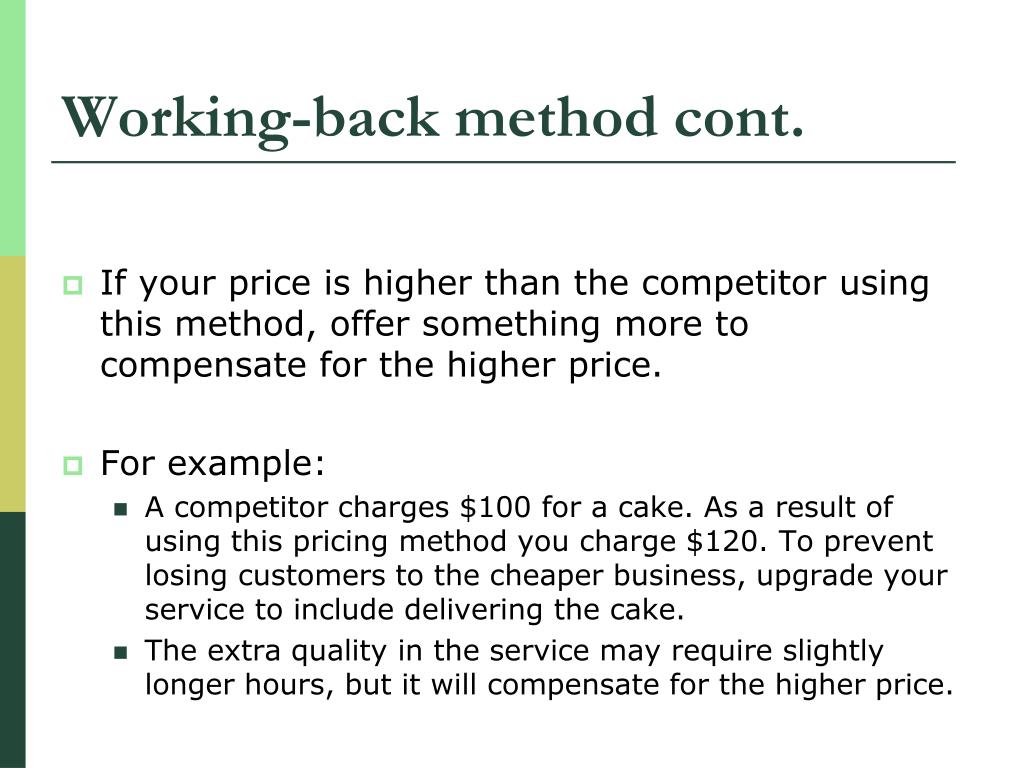 Working-back method cont.

If your price is higher than the competitor using this method, offer something more to compensate for the higher price.

For example:

A competitor charges \$100 for a cake. As a result of using this pricing method you charge \$120. To prevent losing customers to the cheaper business, upgrade your service to include delivering the cake.

The extra quality in the service may require slightly longer hours, but it will compensate for the higher price.